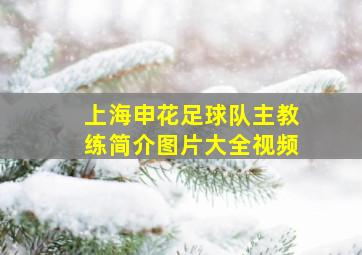 上海申花足球队主教练简介图片大全视频